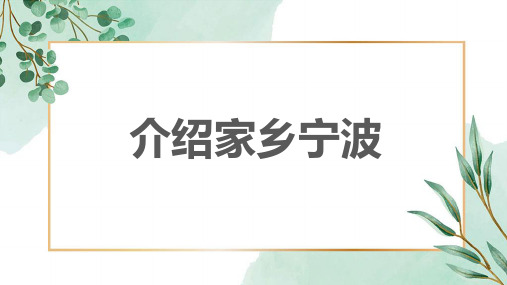 介绍家乡宁波